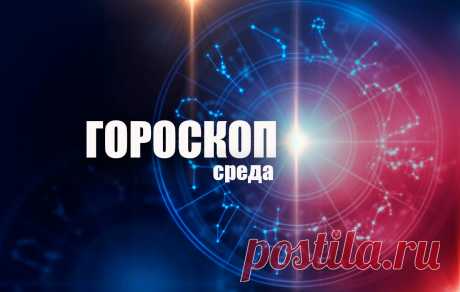 ГОРОСКОП
среда

postila.ru